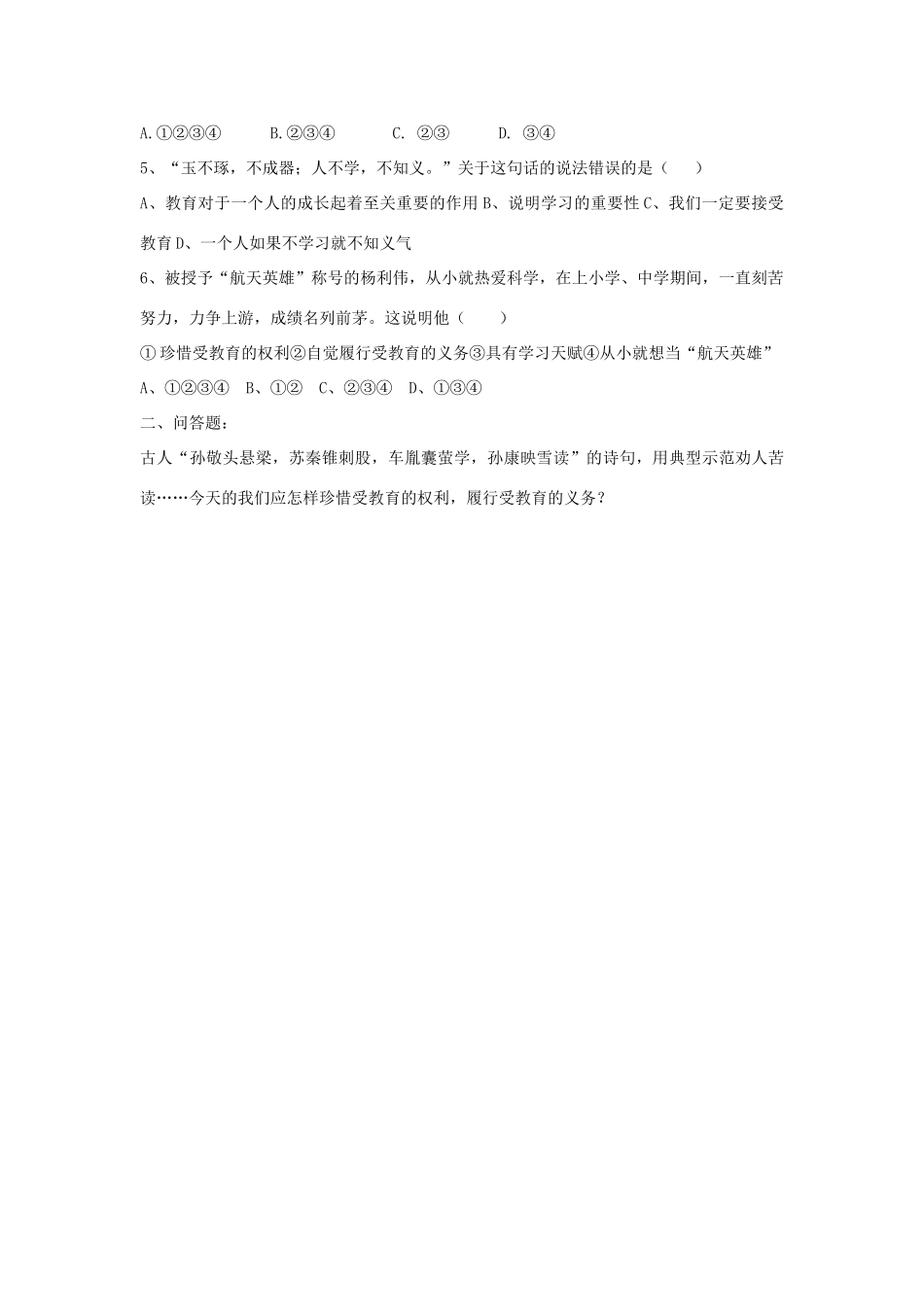 A.①②③④　　B.②③④　　C. ②③　　D. ③④

5、“玉不琢，不成器；人不学，不知义。”关于这句话的说法错误的是（　　）

A、教育对于一个人的成长起着至关重要的作用 B、说明学习的重要性 C、我们一定要接受教育 D、一个人如果不学习就不知义气

6、被授予“航天英雄”称号的杨利伟，从小就热爱科学，在上小学、中学期间，一直刻苦努力，力争上游，成绩名列前茅。这说明他（　　）

①珍惜受教育的权利②自觉履行受教育的义务③具有学习天赋④从小就想当“航天英雄”

A、①②③④　B、①②　C、②③④　D、①③④

二、问答题：

古人“孙敬头悬梁，苏秦锥刺股，车胤囊萤学，孙康映雪读”的诗句，用典型示范劝人苦读……今天的我们应怎样珍惜受教育的权利，履行受教育的义务？